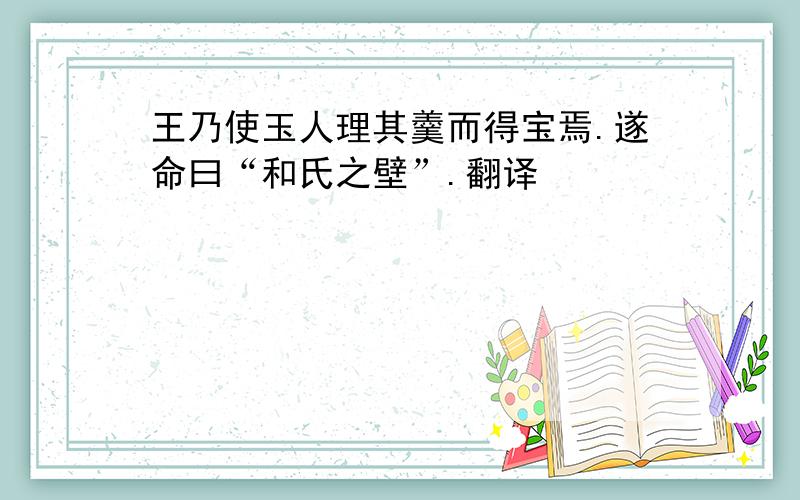 王乃使玉人理其羹而得宝焉.遂命曰“和氏之壁”.翻译